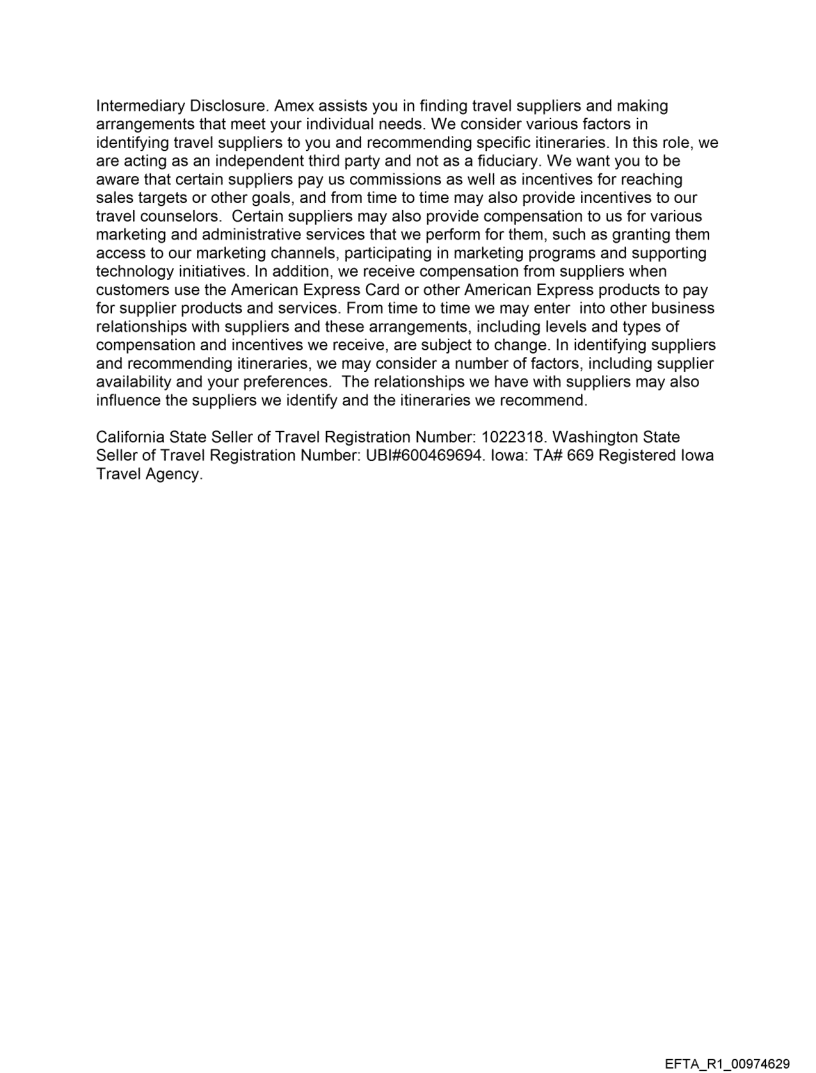 Intermediary Disclosure. Amex assists you in finding travel suppliers and making arrangements that meet your individual needs. We consider various factors in identifying travel suppliers to you and recommending specific itineraries. In this role, we are acting as an independent third party and not as a fiduciary. We want you to be aware that certain suppliers pay us commissions as well as incentives for reaching sales targets or other goals, and from time to time may also provide incentives to our travel counselors. Certain suppliers may also provide compensation to us for various marketing and administrative services that we perform for them, such as granting them access to our marketing channels, participating in marketing programs and supporting technology initiatives. In addition, we receive compensation from suppliers when customers use the American Express Card or other American Express products to pay for supplier products and services. From time to time we may enter into other business relationships with suppliers and these arrangements, including levels and types of compensation and incentives we receive, are subject to change. In identifying suppliers and recommending itineraries, we may consider a number of factors, including supplier availability and your preferences. The relationships we have with suppliers may also influence the suppliers we identify and the itineraries we recommend.

California State Seller of Travel Registration Number: 1022318. Washington State Seller of Travel Registration Number: UBI#600469694. Iowa: TA# 669 Registered Iowa Travel Agency.

EFTA_R1_00974629